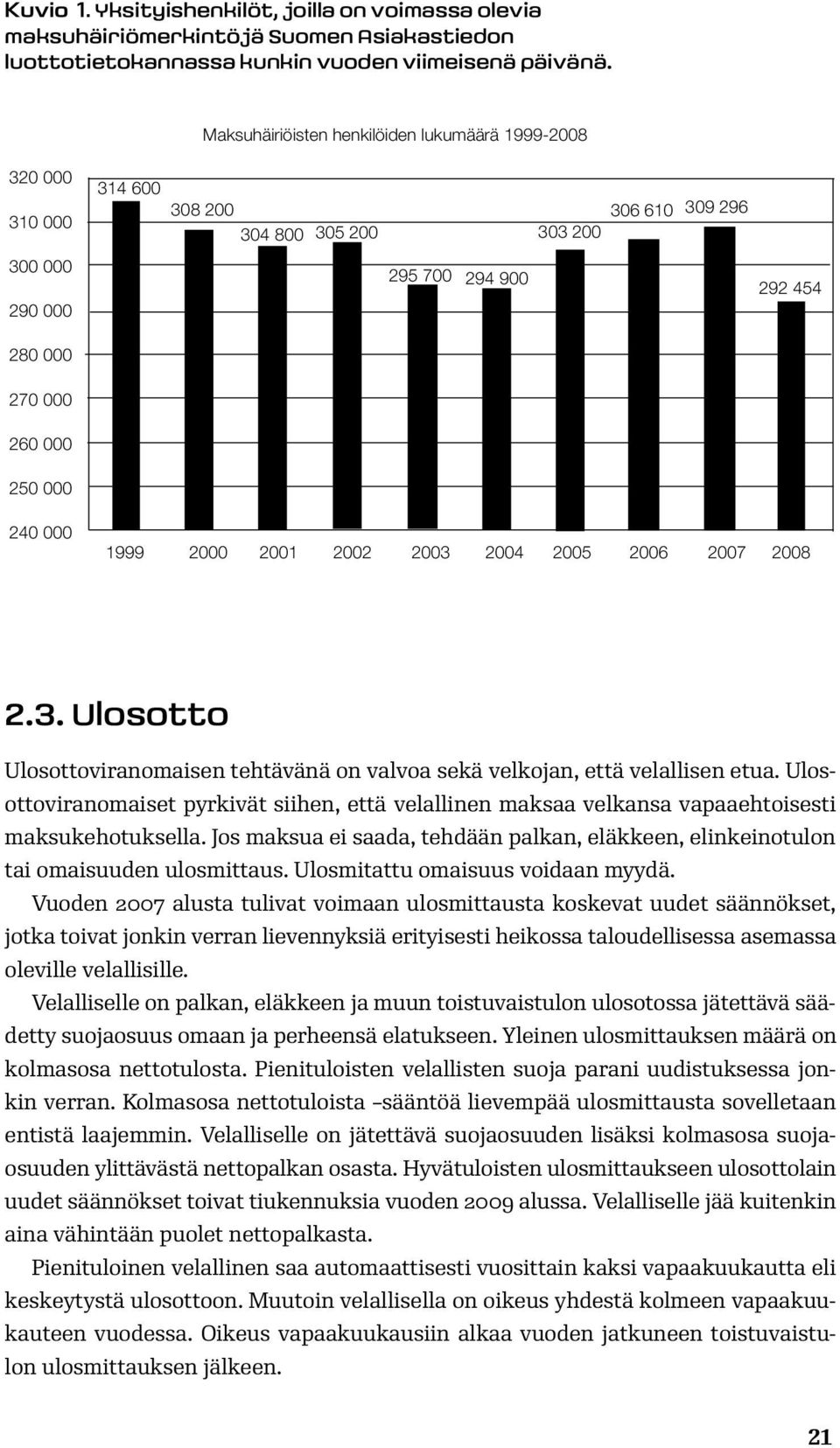 Kuvio 1. Yksityishenkilöt, joilla on voimassa olevia maksuhäiriömerkintöjä Suomen Asiakastiedon luottotietokannassa kunkin vuoden viimeisenä päivänä.

Maksuhäiriöisten henkilöiden lukumäärä 1999-2008

320 000
310 000
300 000
290 000
280 000
270 000
260 000
250 000
240 000

314 600
308 200
304 800
305 200
295 700
294 900
303 200
306 610
309 296
292 454

1999 2000 2001 2002 2003 2004 2005 2006 2007 2008

2.3. Ulosotto

Ulosottoviranomaisen tehtävänä on valvoa sekä velkojan, että velallisen etua. Ulosottoviranomaiset pyrkivät siihen, että velallinen maksaa velkansa vapaaehtoisesti maksukehotuksella. Jos maksua ei saada, tehdään palkan, eläkkeen, elinkeinotulon tai omaisuuden ulosmittaus. Ulosmitattu omaisuus voidaan myydä.

Vuoden 2007 alusta tulivat voimaan ulosmittausta koskevat uudet säännökset, jotka toivat jonkin verran lievennyksiä erityisesti heikossa taloudellisessa asemassa oleville velallisille.

Velalliselle on palkan, eläkkeen ja muun toistuvaistulon ulosotossa jätettävä säädetty suojaosuus omaan ja perheensä elatukseen. Yleinen ulosmittauksen määrä on kolmasosa nettotulosta. Pienituloisten velallisten suoja parani uudistuksessa jonkin verran. Kolmasosa nettotuloista –sääntöä lievempää ulosmittausta sovelletaan entistä laajemmin. Velalliselle on jätettävä suojaosuuden lisäksi kolmasosa suojaosuuden ylittävästä nettopalkan osasta. Hyvätuloisten ulosmittaukseen ulosottolain uudet säännökset toivat tiukennuksia vuoden 2009 alussa. Velalliselle jää kuitenkin aina vähintään puolet nettopalkasta.

Pienituloinen velallinen saa automaattisesti vuosittain kaksi vapaakuukautta eli keskeytystä ulosottoon. Muutoin velallisella on oikeus yhdestä kolmeen vapaakuukauteen vuodessa. Oikeus vapaakuukausiin alkaa vuoden jatkuneen toistuvaistulon ulosmittauksen jälkeen.

21